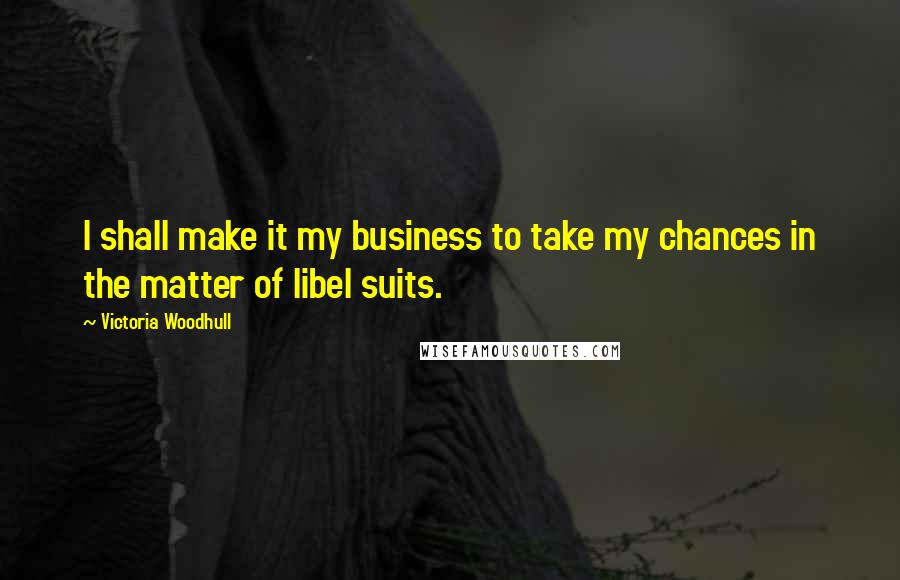 I shall make it my business to take my chances in the matter of libel suits.

~ Victoria Woodhull

WISEFAMOUSQUOTES.COM